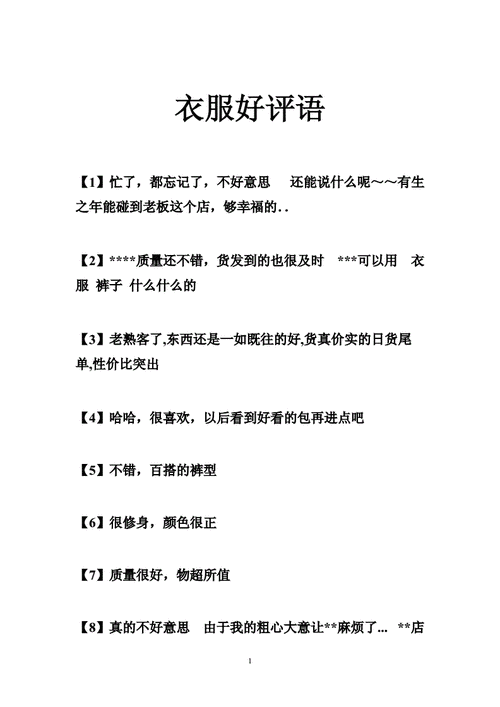 衣服好评语

【1】忙了，都忘记了，不好意思　还能说什么呢～～有生之年能碰到老板这个店，够幸福的..

【2】****质量还不错，货发到的也很及时　***可以用　衣服 裤子 什么什么的

【3】老熟客了,东西还是一如既往的好,货真价实的日货尾单,性价比突出

【4】哈哈，很喜欢，以后看到好看的包再进点吧

【5】不错，百搭的裤型

【6】很修身，颜色很正

【7】质量很好，物超所值

【8】真的不好意思　由于我的粗心大意让**麻烦了...　**店

1